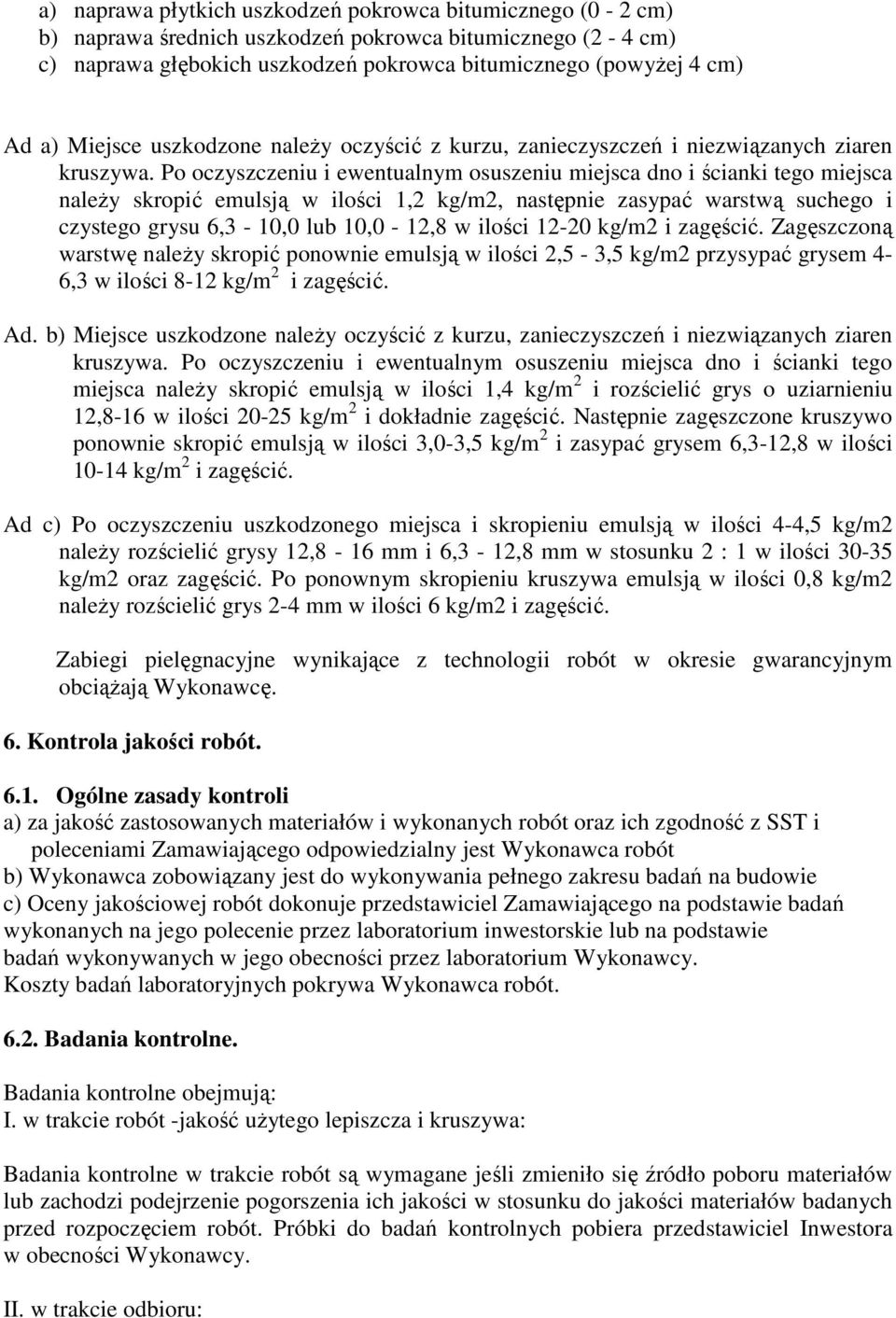 a) naprawa płytkich uszkodzeń pokrowca bitumicznego (0 - 2 cm)
b) naprawa średnich uszkodzeń pokrowca bitumicznego (2 - 4 cm)
c) naprawa głębokich uszkodzeń pokrowca bitumicznego (powyżej 4 cm)

Ad a) Miejsce uszkodzone należy oczyścić z kurzu, zanieczyszczeń i niezwiązanych ziaren kruszywa. Po oczyszczeniu i ewentualnym osuszeniu miejsca dno i ścianki tego miejsca należy skropić emulsją w ilości 1,2 kg/m2, następnie zasypać warstwą suchego i czystego grysu 6,3 - 10,0 lub 10,0 - 12,8 w ilości 12-20 kg/m2 i zagęścić. Zagęszczoną warstwę należy skropić ponownie emulsją w ilości 2,5 - 3,5 kg/m2 przysypać grysem 4-6,3 w ilości 8-12 kg/m$^2$ i zagęścić.

Ad. b) Miejsce uszkodzone należy oczyścić z kurzu, zanieczyszczeń i niezwiązanych ziaren kruszywa. Po oczyszczeniu i ewentualnym osuszeniu miejsca dno i ścianki tego miejsca należy skropić emulsją w ilości 1,4 kg/m$^2$ i rozścielić grys o uziarnieniu 12,8-16 w ilości 20-25 kg/m$^2$ i dokładnie zagęścić. Następnie zagęszczone kruszywo ponownie skropić emulsją w ilości 3,0-3,5 kg/m$^2$ i zasypać grysem 6,3-12,8 w ilości 10-14 kg/m$^2$ i zagęścić.

Ad c) Po oczyszczeniu uszkodzonego miejsca i skropieniu emulsją w ilości 4-4,5 kg/m2 należy rozścielić grysy 12,8 - 16 mm i 6,3 - 12,8 mm w stosunku 2 : 1 w ilości 30-35 kg/m2 oraz zagęścić. Po ponownym skropieniu kruszywa emulsją w ilości 0,8 kg/m2 należy rozścielić grys 2-4 mm w ilości 6 kg/m2 i zagęścić.

Zabiegi pielęgnacyjne wynikające z technologii robót w okresie gwarancyjnym obciążają Wykonawcę.

6. Kontrola jakości robót.

6.1. Ogólne zasady kontroli
a) za jakość zastosowanych materiałów i wykonanych robót oraz ich zgodność z SST i poleceniami Zamawiającego odpowiedzialny jest Wykonawca robót
b) Wykonawca zobowiązany jest do wykonywania pełnego zakresu badań na budowie
c) Oceny jakościowej robót dokonuje przedstawiciel Zamawiającego na podstawie badań wykonanych na jego polecenie przez laboratorium inwestorskie lub na podstawie badań wykonywanych w jego obecności przez laboratorium Wykonawcy.
Koszty badań laboratoryjnych pokrywa Wykonawca robót.

6.2. Badania kontrolne.

Badania kontrolne obejmują:
I. w trakcie robót -jakość użytego lepiszcza i kruszywa:

Badania kontrolne w trakcie robót są wymagane jeśli zmieniło się źródło poboru materiałów lub zachodzi podejrzenie pogorszenia ich jakości w stosunku do jakości materiałów badanych przed rozpoczęciem robót. Próbki do badań kontrolnych pobiera przedstawiciel Inwestora w obecności Wykonawcy.

II. w trakcie odbioru: